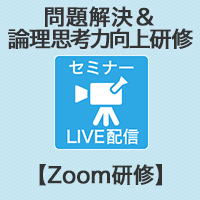 問題解決＆
論理思考力向上研修

セミナー

LIVE配信

【Zoom研修】